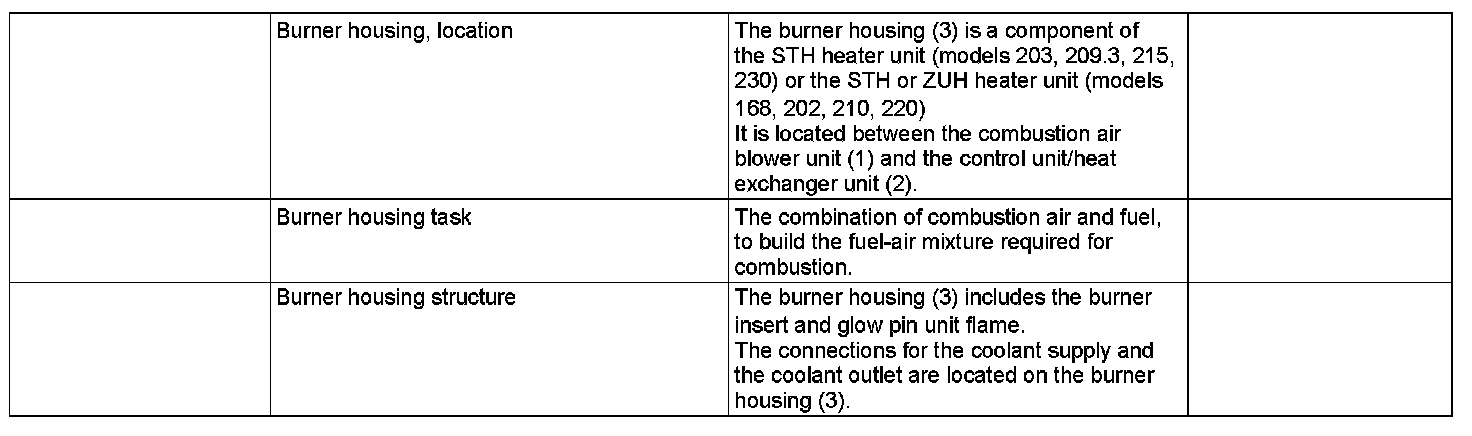 |  | Burner housing, location | The burner housing (3) is a component of the STH heater unit (models 203, 209.3, 215, 230) or the STH or ZUH heater unit (models 168, 202, 210, 220) It is located between the combustion air blower unit (1) and the control unit/heat exchanger unit (2). |  |
|---|---|---|---|
|  | Burner housing task | The combination of combustion air and fuel, to build the fuel-air mixture required for combustion. |  |
|  | Burner housing structure | The burner housing (3) includes the burner insert and glow pin unit flame. The connections for the coolant supply and the coolant outlet are located on the burner housing (3). |  |